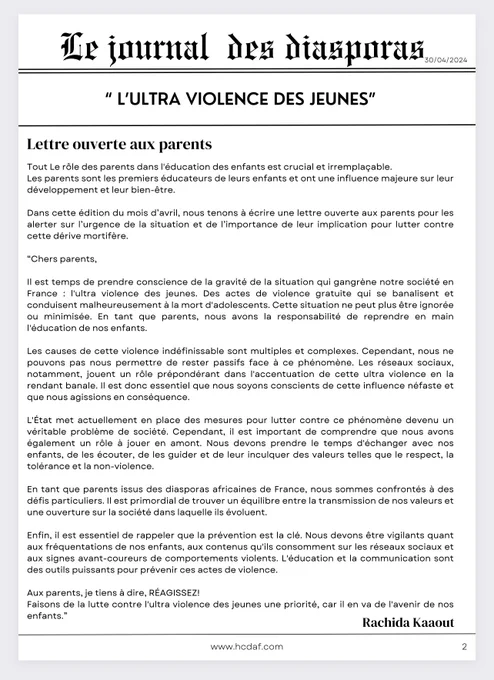 Le journal des diasporas

30/04/2024

" L'ULTRA VIOLENCE DES JEUNES"

Lettre ouverte aux parents

Tout Le rôle des parents dans l'éducation des enfants est crucial et irremplaçable.
Les parents sont les premiers éducateurs de leurs enfants et ont une influence majeure sur leur développement et leur bien-être.

Dans cette édition du mois d'avril, nous tenons à écrire une lettre ouverte aux parents pour les alerter sur l'urgence de la situation et de l'importance de leur implication pour lutter contre cette dérive mortifère.

"Chers parents,

Il est temps de prendre conscience de la gravité de la situation qui gangrène notre société en France : l'ultra violence des jeunes. Des actes de violence gratuite qui se banalisent et conduisent malheureusement à la mort d'adolescents. Cette situation ne peut plus être ignorée ou minimisée. En tant que parents, nous avons la responsabilité de reprendre en main l'éducation de nos enfants.

Les causes de cette violence indéfinissable sont multiples et complexes. Cependant, nous ne pouvons pas nous permettre de rester passifs face à ce phénomène. Les réseaux sociaux, notamment, jouent un rôle prépondérant dans l'accentuation de cette ultra violence en la rendant banale. Il est donc essentiel que nous soyons conscients de cette influence néfaste et que nous agissions en conséquence.

L'État met actuellement en place des mesures pour lutter contre ce phénomène devenu un véritable problème de société. Cependant, il est important de comprendre que nous avons également un rôle à jouer en amont. Nous devons prendre le temps d'échanger avec nos enfants, de les écouter, de les guider et de leur inculquer des valeurs telles que le respect, la tolérance et la non-violence.

En tant que parents issus des diasporas africaines de France, nous sommes confrontés à des défis particuliers. Il est primordial de trouver un équilibre entre la transmission de nos valeurs et une ouverture sur la société dans laquelle ils évoluent.

Enfin, il est essentiel de rappeler que la prévention est la clé. Nous devons être vigilants quant aux fréquentations de nos enfants, aux contenus qu'ils consomment sur les réseaux sociaux et aux signes avant-coureurs de comportements violents. L'éducation et la communication sont des outils puissants pour prévenir ces actes de violence.

Aux parents, je tiens à dire, RÉAGISSEZ!
Faisons de la lutte contre l'ultra violence des jeunes une priorité, car il en va de l'avenir de nos enfants."

Rachida Kaaout

www.hcdaf.com

2